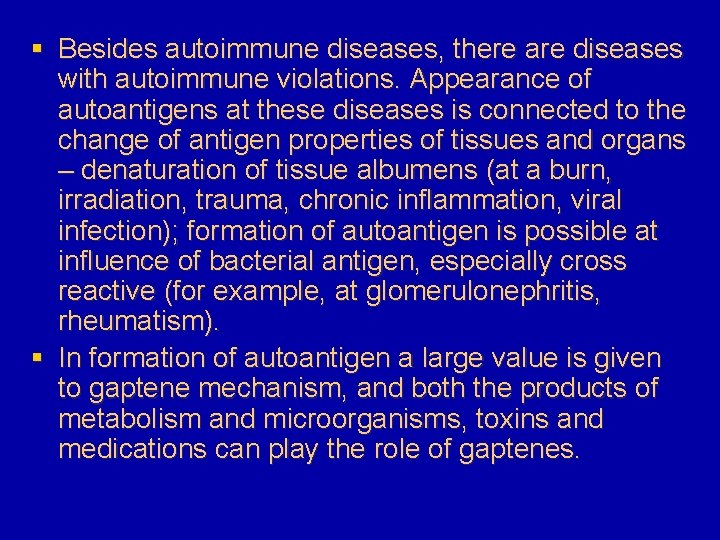 • Besides autoimmune diseases, there are diseases with autoimmune violations. Appearance of autoantigens at these diseases is connected to the change of antigen properties of tissues and organs – denaturation of tissue albumens (at a burn, irradiation, trauma, chronic inflammation, viral infection); formation of autoantigen is possible at influence of bacterial antigen, especially cross reactive (for example, at glomerulonephritis, rheumatism).

• In formation of autoantigen a large value is given to gaptene mechanism, and both the products of metabolism and microorganisms, toxins and medications can play the role of gaptenes.